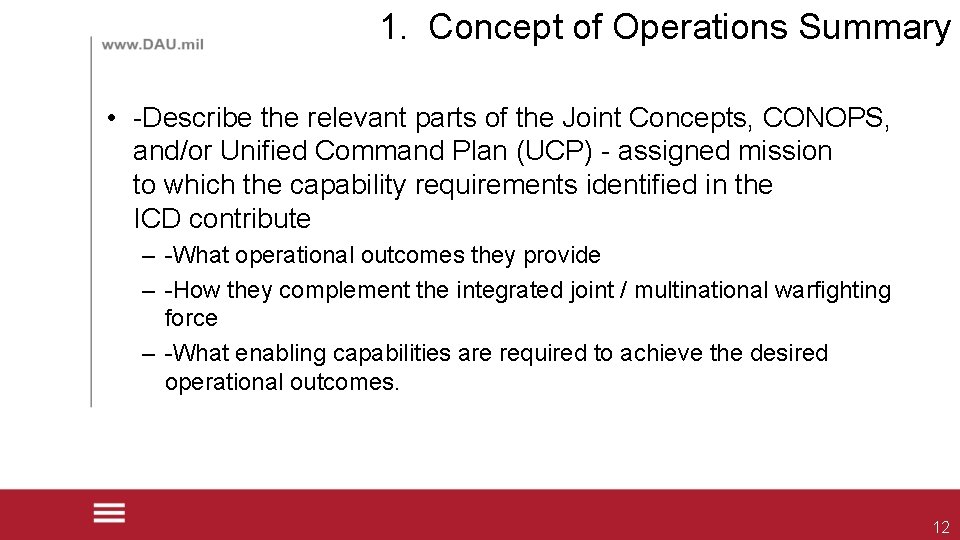 www.DAU.mil

1. Concept of Operations Summary

• -Describe the relevant parts of the Joint Concepts, CONOPS, and/or Unified Command Plan (UCP) - assigned mission to which the capability requirements identified in the ICD contribute

– -What operational outcomes they provide
– -How they complement the integrated joint / multinational warfighting force
– -What enabling capabilities are required to achieve the desired operational outcomes.

12